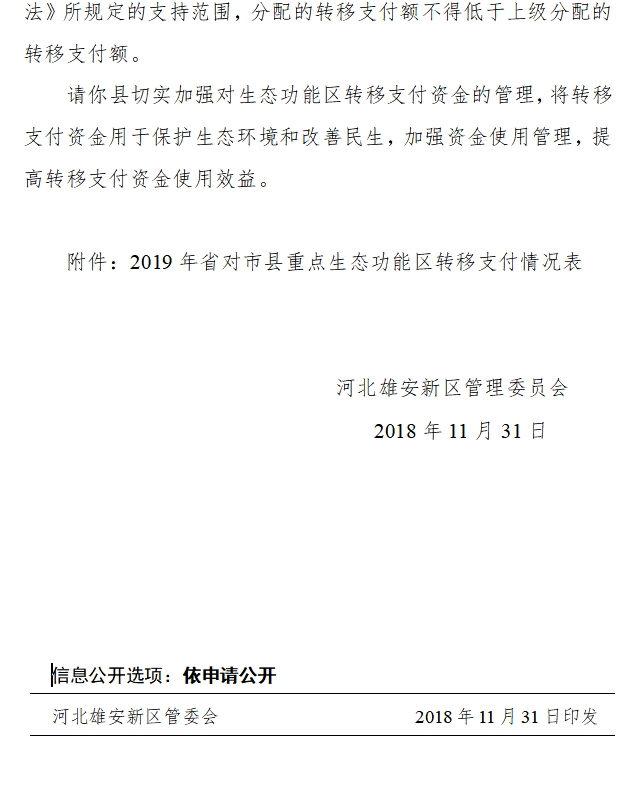 法》所规定的支持范围，分配的转移支付额不得低于上级分配的转移支付额。

请你县切实加强对生态功能区转移支付资金的管理，将转移支付资金用于保护生态环境和改善民生，加强资金使用管理，提高转移支付资金使用效益。

附件：2019 年省对市县重点生态功能区转移支付情况表

河北雄安新区管理委员会

2018 年 11 月 31 日

信息公开选项：依申请公开

河北雄安新区管委会　　2018 年 11 月 31 日印发